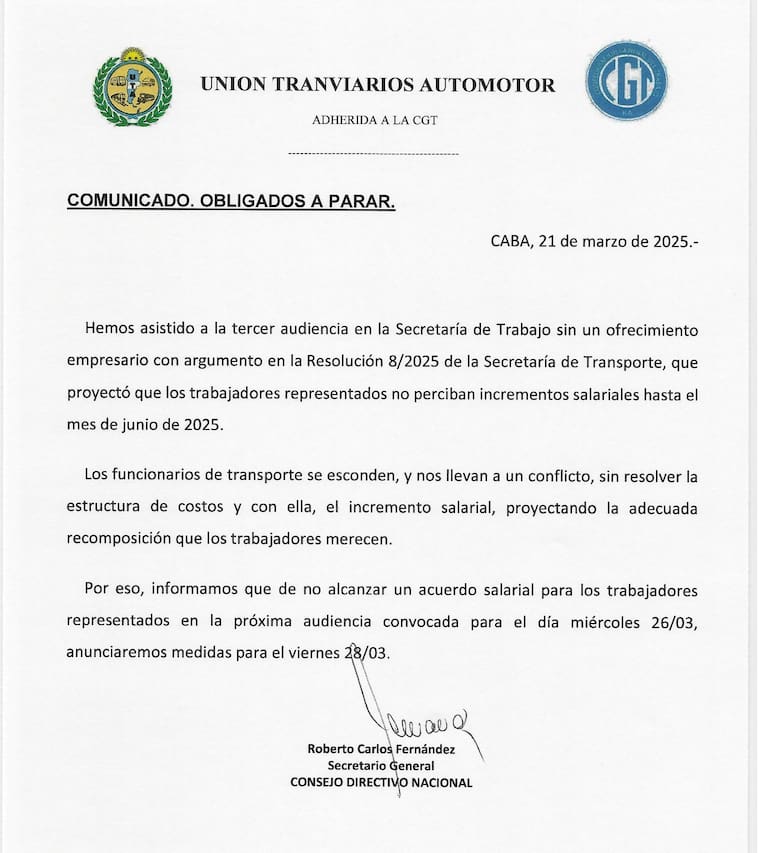 UNION TRANVIARIOS AUTOMOTOR

ADHERIDA A LA CGT

CGT

COMUNICADO. OBLIGADOS A PARAR.

CABA, 21 de marzo de 2025.-

Hemos asistido a la tercer audiencia en la Secretaría de Trabajo sin un ofrecimiento empresario con argumento en la Resolución 8/2025 de la Secretaría de Transporte, que proyectó que los trabajadores representados no perciban incrementos salariales hasta el mes de junio de 2025.

Los funcionarios de transporte se esconden, y nos llevan a un conflicto, sin resolver la estructura de costos y con ella, el incremento salarial, proyectando la adecuada recomposición que los trabajadores merecen.

Por eso, informamos que de no alcanzar un acuerdo salarial para los trabajadores representados en la próxima audiencia convocada para el día miércoles 26/03, anunciaremos medidas para el viernes 28/03.

Roberto Carlos Fernández
Secretario General
CONSEJO DIRECTIVO NACIONAL